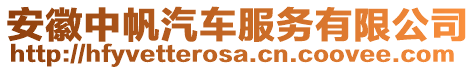 安徽中帆汽车服务有限公司
http://hfyvetterosa.cn.coovee.com